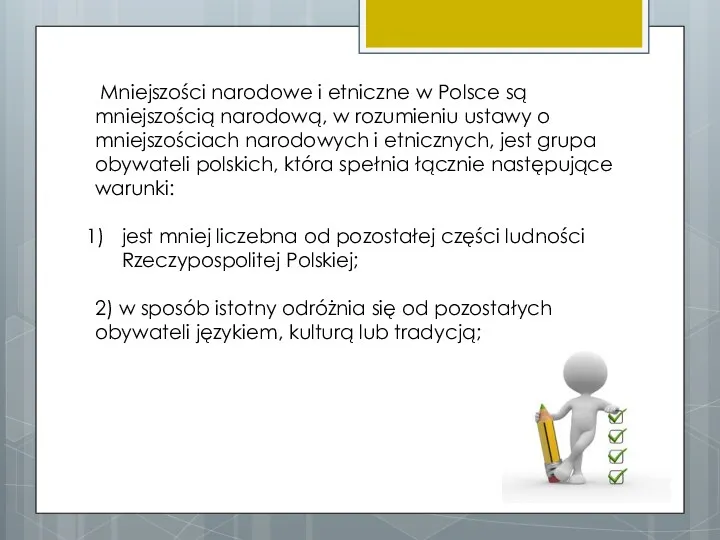 Mniejszości narodowe i etniczne w Polsce są mniejszością narodową, w rozumieniu ustawy o mniejszościach narodowych i etnicznych, jest grupa obywateli polskich, która spełnia łącznie następujące warunki:

1) jest mniej liczebna od pozostałej części ludności Rzeczypospolitej Polskiej;

2) w sposób istotny odróżnia się od pozostałych obywateli językiem, kulturą lub tradycją;